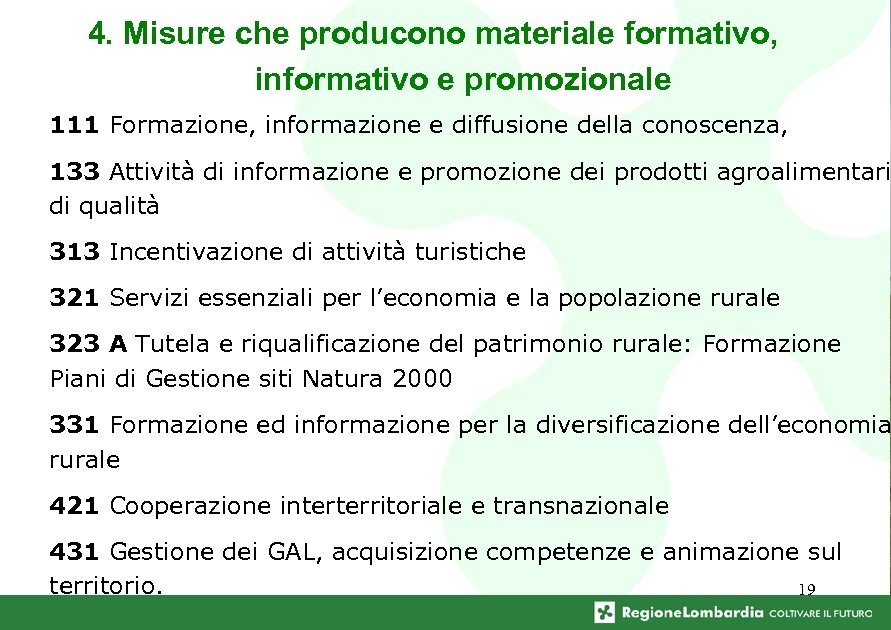 4. Misure che producono materiale formativo, informativo e promozionale

111 Formazione, informazione e diffusione della conoscenza,

133 Attività di informazione e promozione dei prodotti agroalimentari di qualità

313 Incentivazione di attività turistiche

321 Servizi essenziali per l'economia e la popolazione rurale

323 A Tutela e riqualificazione del patrimonio rurale: Formazione Piani di Gestione siti Natura 2000

331 Formazione ed informazione per la diversificazione dell'economia rurale

421 Cooperazione interterritoriale e transnazionale

431 Gestione dei GAL, acquisizione competenze e animazione sul territorio.

19

RegioneLombardia COLTIVARE IL FUTURO